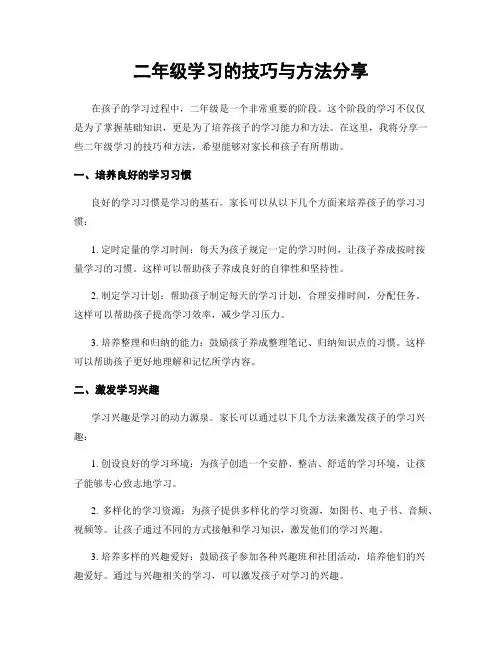 二年级学习的技巧与方法分享

在孩子的学习过程中，二年级是一个非常重要的阶段。这个阶段的学习不仅仅是为了掌握基础知识，更是为了培养孩子的学习能力和方法。在这里，我将分享一些二年级学习的技巧和方法，希望能够对家长和孩子有所帮助。

一、培养良好的学习习惯

良好的学习习惯是学习的基石。家长可以从以下几个方面来培养孩子的学习习惯：

1. 定时定量的学习时间：每天为孩子规定一定的学习时间，让孩子养成按时按量学习的习惯。这样可以帮助孩子养成良好的自律性和坚持性。

2. 制定学习计划：帮助孩子制定每天的学习计划，合理安排时间，分配任务。这样可以帮助孩子提高学习效率，减少学习压力。

3. 培养整理和归纳的能力：鼓励孩子养成整理笔记、归纳知识点的习惯。这样可以帮助孩子更好地理解和记忆所学内容。

二、激发学习兴趣

学习兴趣是学习的动力源泉。家长可以通过以下几个方法来激发孩子的学习兴趣：

1. 创设良好的学习环境：为孩子创造一个安静、整洁、舒适的学习环境，让孩子能够专心致志地学习。

2. 多样化的学习资源：为孩子提供多样化的学习资源，如图书、电子书、音频、视频等。让孩子通过不同的方式接触和学习知识，激发他们的学习兴趣。

3. 培养多样的兴趣爱好：鼓励孩子参加各种兴趣班和社团活动，培养他们的兴趣爱好。通过与兴趣相关的学习，可以激发孩子对学习的兴趣。